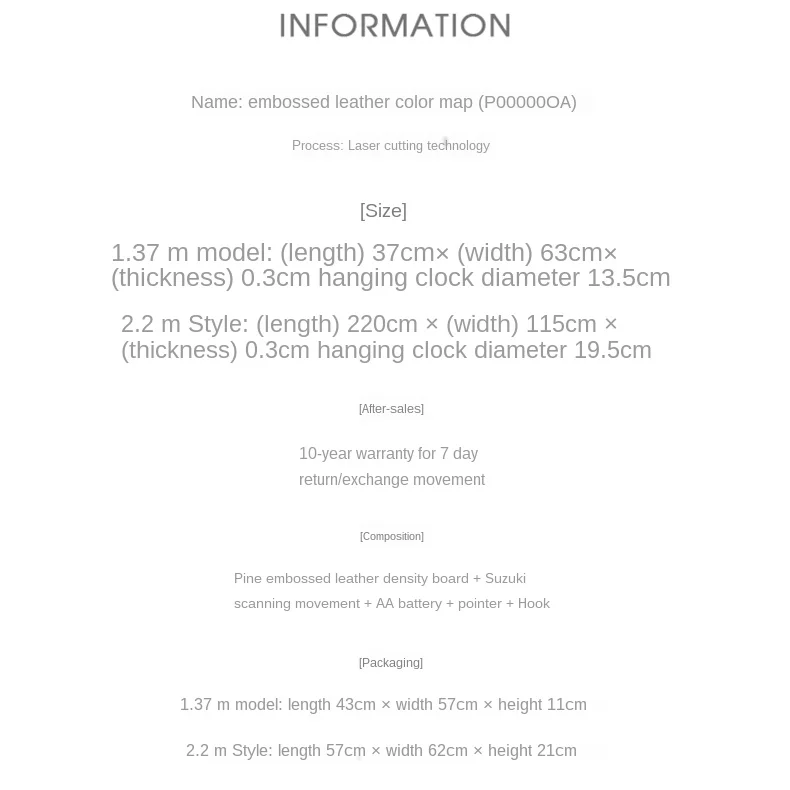 INFORMATION

Name: embossed leather color map (P00000OA)

Process: Laser cutting technology

[Size]

1.37 m model: (length) 37cm× (width) 63cm× (thickness) 0.3cm hanging clock diameter 13.5cm

2.2 m Style: (length) 220cm × (width) 115cm × (thickness) 0.3cm hanging clock diameter 19.5cm

[After-sales]

10-year warranty for 7 day return/exchange movement

[Composition]

Pine embossed leather density board + Suzuki scanning movement + AA battery + pointer + Hook

[Packaging]

1.37 m model: length 43cm × width 57cm × height 11cm

2.2 m Style: length 57cm × width 62cm × height 21cm